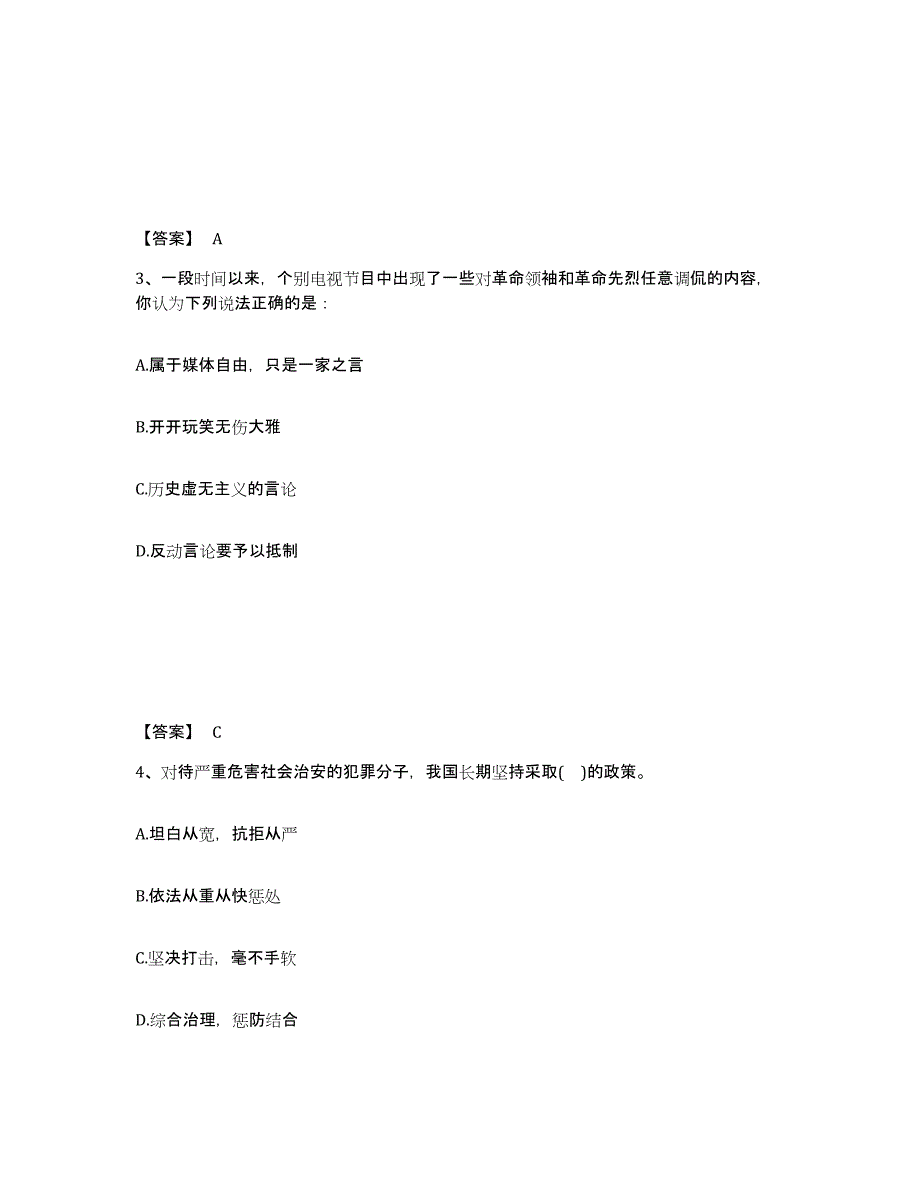 【答案】 A

3、一段时间以来，个别电视节目中出现了一些对革命领袖和革命先烈任意调侃的内容，你认为下列说法正确的是：

A.属于媒体自由，只是一家之言

B.开开玩笑无伤大雅

C.历史虚无主义的言论

D.反动言论要予以抵制

【答案】 C

4、对待严重危害社会治安的犯罪分子，我国长期坚持采取( )的政策。

A.坦白从宽，抗拒从严

B.依法从重从快惩处

C.坚决打击，毫不手软

D.综合治理，惩防结合